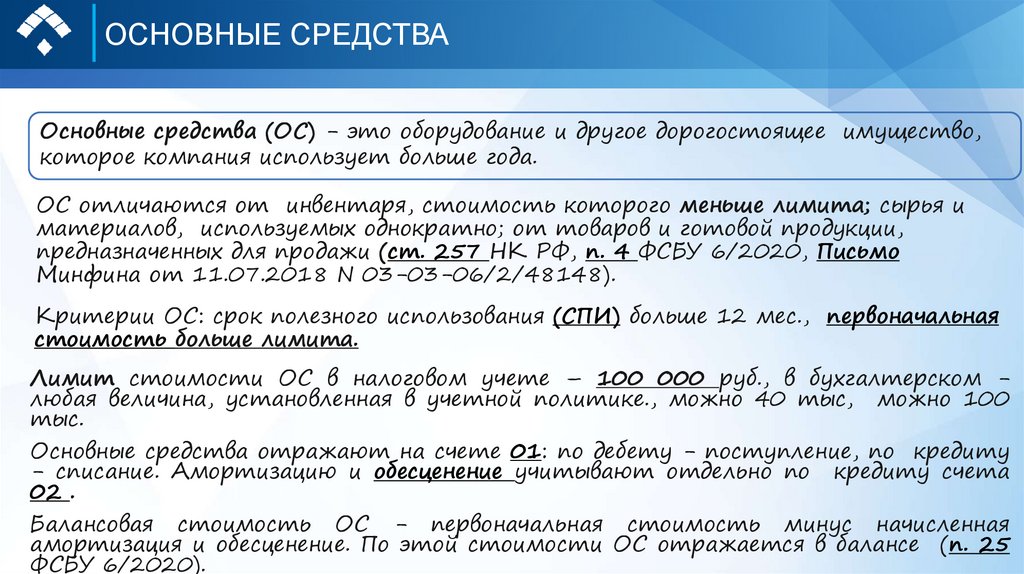 ОСНОВНЫЕ СРЕДСТВА

Основные средства (ОС) – это оборудование и другое дорогостоящее имущество, которое компания использует больше года.

ОС отличаются от инвентаря, стоимость которого меньше лимита; сырья и материалов, используемых однократно; от товаров и готовой продукции, предназначенных для продажи (ст. 257 НК РФ, п. 4 ФСБУ 6/2020, Письмо Минфина от 11.07.2018 N 03-03-06/2/48148).

Критерии ОС: срок полезного использования (СПИ) больше 12 мес., первоначальная стоимость больше лимита.

Лимит стоимости ОС в налоговом учете – 100 000 руб., в бухгалтерском – любая величина, установленная в учетной политике., можно 40 тыс, можно 100 тыс.

Основные средства отражают на счете 01: по дебету – поступление, по кредиту – списание. Амортизацию и обесценение учитывают отдельно по кредиту счета 02 .

Балансовая стоимость ОС – первоначальная стоимость минус начисленная амортизация и обесценение. По этой стоимости ОС отражается в балансе (п. 25 ФСБУ 6/2020).